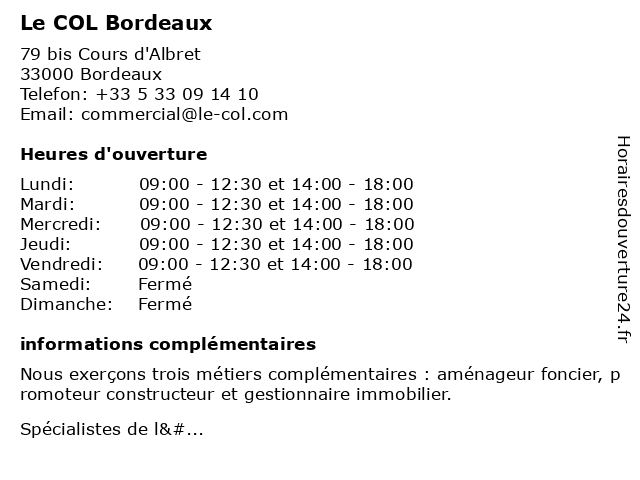 Le COL Bordeaux

79 bis Cours d'Albret
33000 Bordeaux
Telefon: +33 5 33 09 14 10
Email: commercial@le-col.com

Heures d'ouverture

| | |
|---|---|
| Lundi: | 09:00 - 12:30 et 14:00 - 18:00 |
| Mardi: | 09:00 - 12:30 et 14:00 - 18:00 |
| Mercredi: | 09:00 - 12:30 et 14:00 - 18:00 |
| Jeudi: | 09:00 - 12:30 et 14:00 - 18:00 |
| Vendredi: | 09:00 - 12:30 et 14:00 - 18:00 |
| Samedi: | Fermé |
| Dimanche: | Fermé |

informations complémentaires

Nous exerçons trois métiers complémentaires : aménageur foncier, p romoteur constructeur et gestionnaire immobilier.

Spécialistes de l&#...

Horairesdouverture24.fr